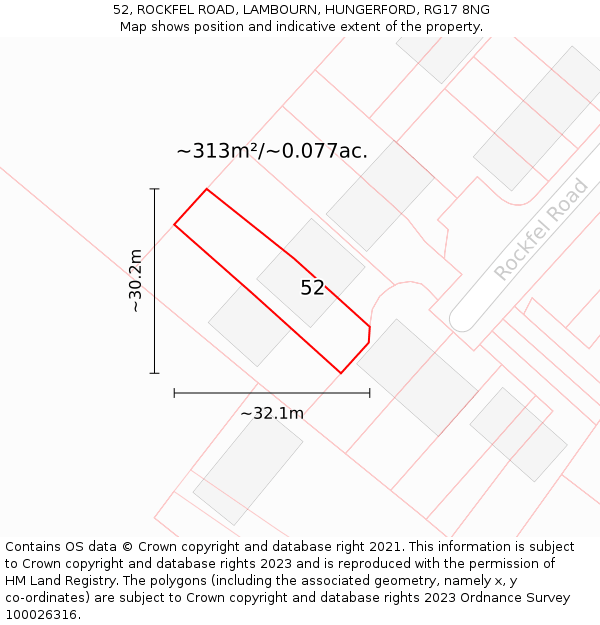 52, ROCKFEL ROAD, LAMBOURN, HUNGERFORD, RG17 8NG
Map shows position and indicative extent of the property.

~313m²/~0.077ac.

~30.2m

52

Rockfel Road

~32.1m

Contains OS data © Crown copyright and database right 2021. This information is subject to Crown copyright and database rights 2023 and is reproduced with the permission of HM Land Registry. The polygons (including the associated geometry, namely x, y co-ordinates) are subject to Crown copyright and database rights 2023 Ordnance Survey 100026316.